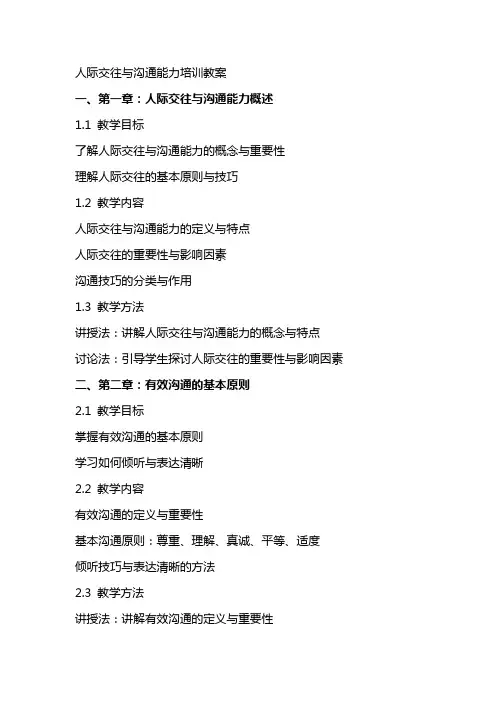 人际交往与沟通能力培训教案

一、第一章：人际交往与沟通能力概述

1.1 教学目标

了解人际交往与沟通能力的概念与重要性

理解人际交往的基本原则与技巧

1.2 教学内容

人际交往与沟通能力的定义与特点

人际交往的重要性与影响因素

沟通技巧的分类与作用

1.3 教学方法

讲授法：讲解人际交往与沟通能力的概念与特点

讨论法：引导学生探讨人际交往的重要性与影响因素

二、第二章：有效沟通的基本原则

2.1 教学目标

掌握有效沟通的基本原则

学习如何倾听与表达清晰

2.2 教学内容

有效沟通的定义与重要性

基本沟通原则：尊重、理解、真诚、平等、适度

倾听技巧与表达清晰的方法

2.3 教学方法

讲授法：讲解有效沟通的定义与重要性